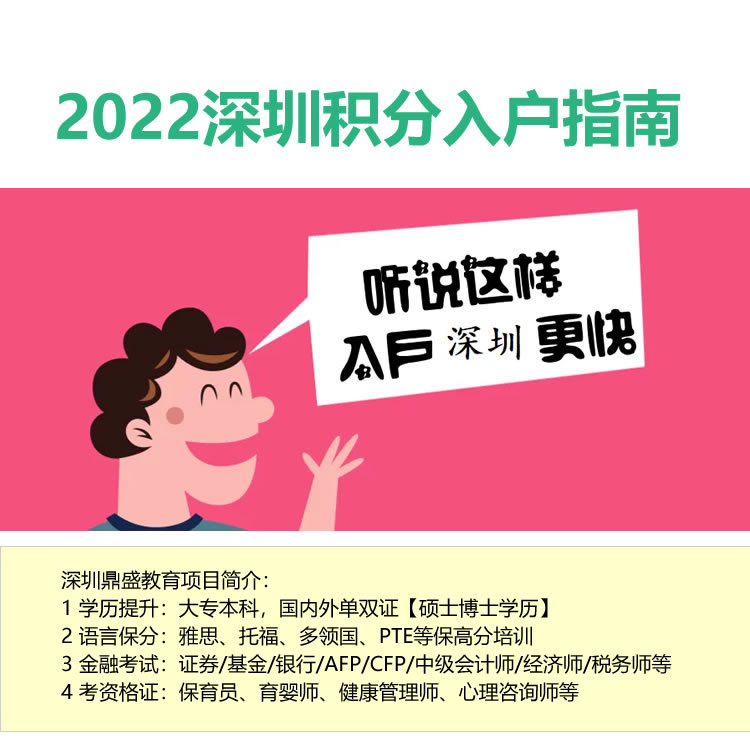 2022深圳积分入户指南

听说这样
入户 深圳 更快

深圳鼎盛教育项目简介：
1 学历提升：大专本科，国内外单双证【硕士博士学历】
2 语言保分：雅思、托福、多领国、PTE等保高分培训
3 金融考试：证券/基金/银行/AFP/CFP/中级会计师/经济师/税务师等
4 考资格证：保育员、育婴师、健康管理师、心理咨询师等